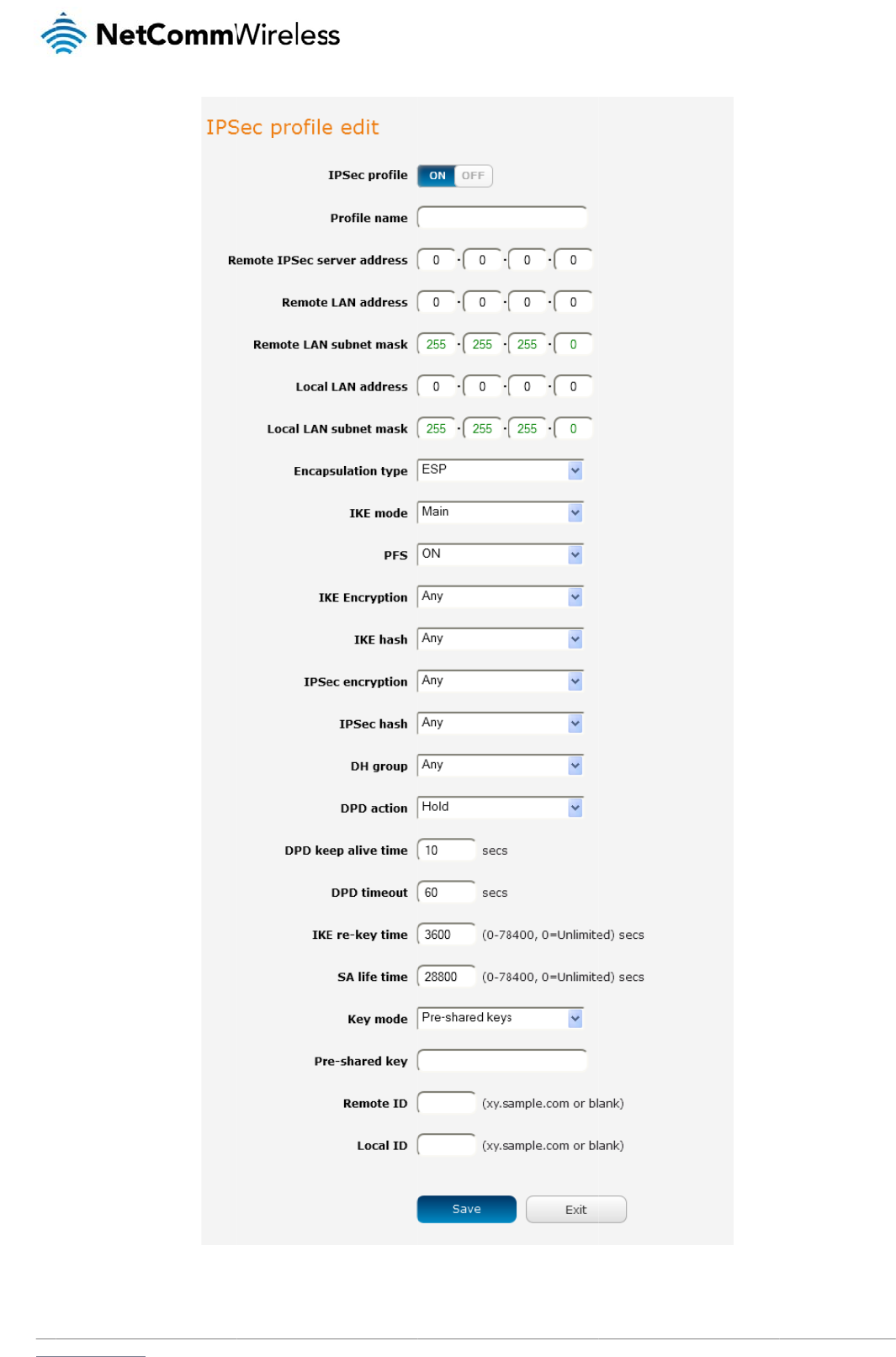 NetCommWireless

IPSec profile edit

IPSec profile ON OFF

Profile name

Remote IPSec server address 0 . 0 . 0 . 0

Remote LAN address 0 . 0 . 0 . 0

Remote LAN subnet mask 255 . 255 . 255 . 0

Local LAN address 0 . 0 . 0 . 0

Local LAN subnet mask 255 . 255 . 255 . 0

Encapsulation type ESP

IKE mode Main

PFS ON

IKE Encryption Any

IKE hash Any

IPSec encryption Any

IPSec hash Any

DH group Any

DPD action Hold

DPD keep alive time 10 secs

DPD timeout 60 secs

IKE re-key time 3600 (0-78400, 0=Unlimited) secs

SA life time 28800 (0-78400, 0=Unlimited) secs

Key mode Pre-shared keys

Pre-shared key

Remote ID (xy.sample.com or blank)

Local ID (xy.sample.com or blank)

Save Exit